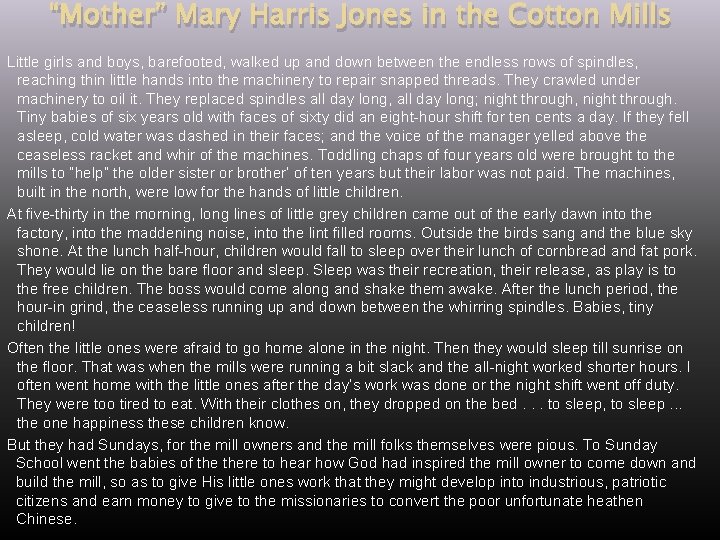 "Mother" Mary Harris Jones in the Cotton Mills

Little girls and boys, barefooted, walked up and down between the endless rows of spindles, reaching thin little hands into the machinery to repair snapped threads. They crawled under machinery to oil it. They replaced spindles all day long, all day long; night through, night through. Tiny babies of six years old with faces of sixty did an eight-hour shift for ten cents a day. If they fell asleep, cold water was dashed in their faces; and the voice of the manager yelled above the ceaseless racket and whir of the machines. Toddling chaps of four years old were brought to the mills to "help" the older sister or brother' of ten years but their labor was not paid. The machines, built in the north, were low for the hands of little children.

At five-thirty in the morning, long lines of little grey children came out of the early dawn into the factory, into the maddening noise, into the lint filled rooms. Outside the birds sang and the blue sky shone. At the lunch half-hour, children would fall to sleep over their lunch of cornbread and fat pork. They would lie on the bare floor and sleep. Sleep was their recreation, their release, as play is to the free children. The boss would come along and shake them awake. After the lunch period, the hour-in grind, the ceaseless running up and down between the whirring spindles. Babies, tiny children!

Often the little ones were afraid to go home alone in the night. Then they would sleep till sunrise on the floor. That was when the mills were running a bit slack and the all-night worked shorter hours. I often went home with the little ones after the day's work was done or the night shift went off duty. They were too tired to eat. With their clothes on, they dropped on the bed . . . to sleep, to sleep ... the one happiness these children know.

But they had Sundays, for the mill owners and the mill folks themselves were pious. To Sunday School went the babies of the there to hear how God had inspired the mill owner to come down and build the mill, so as to give His little ones work that they might develop into industrious, patriotic citizens and earn money to give to the missionaries to convert the poor unfortunate heathen Chinese.